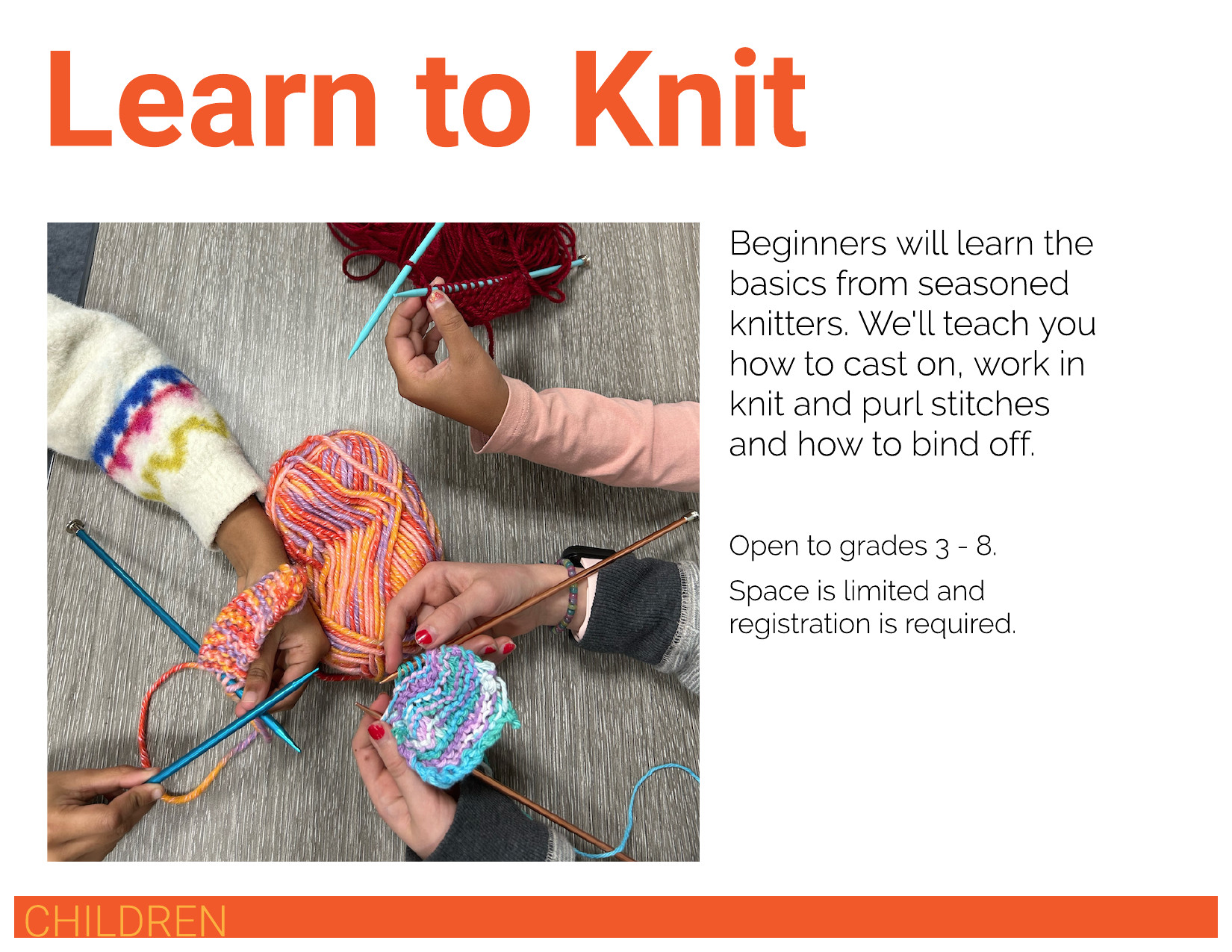 Learn to Knit

Beginners will learn the basics from seasoned knitters. We'll teach you how to cast on, work in knit and purl stitches and how to bind off.

Open to grades 3 - 8.

Space is limited and registration is required.

CHILDREN